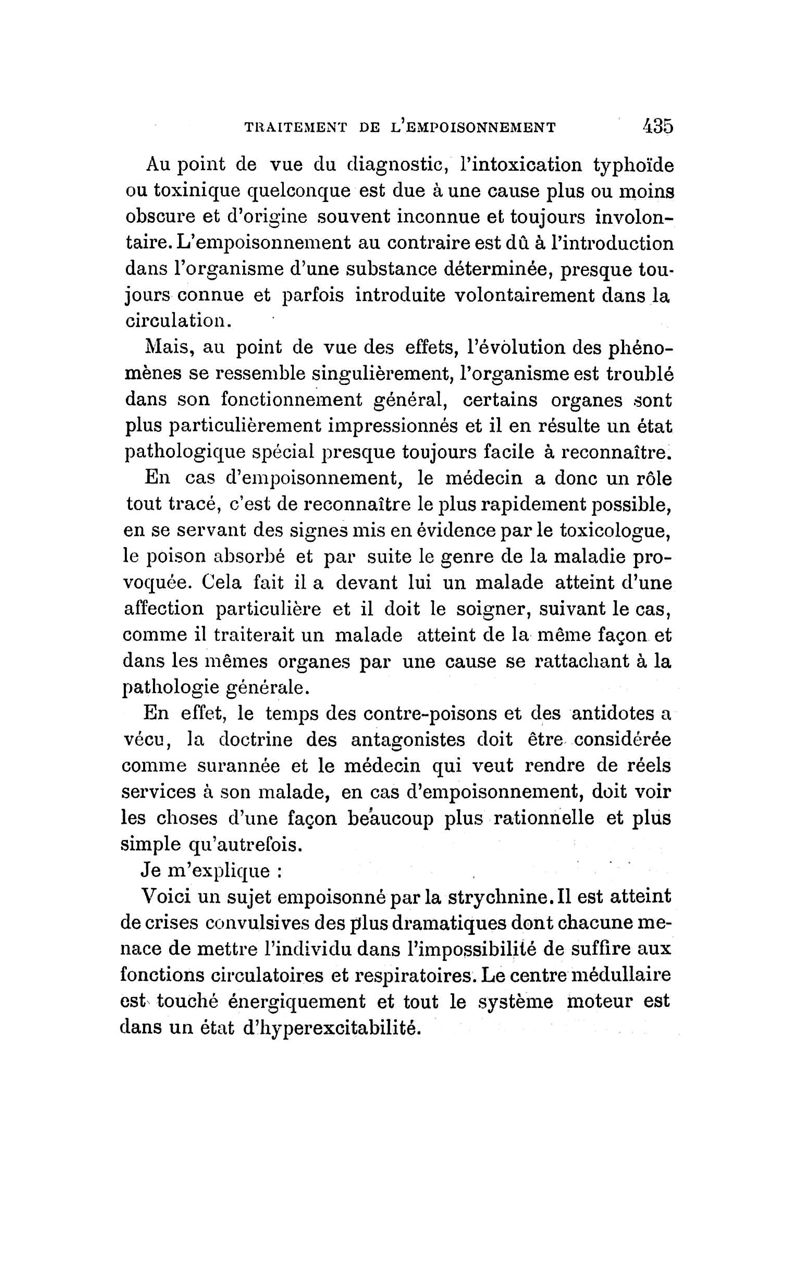 TRAITEMENT DE L'EMPOISONNEMENT 435

Au point de vue du diagnostic, l'intoxication typhoïde ou toxinique quelconque est due à une cause plus ou moins obscure et d'origine souvent inconnue et toujours involontaire. L'empoisonnement au contraire est dû à l'introduction dans l'organisme d'une substance déterminée, presque toujours connue et parfois introduite volontairement dans la circulation.

Mais, au point de vue des effets, l'évolution des phénomènes se ressemble singulièrement, l'organisme est troublé dans son fonctionnement général, certains organes sont plus particulièrement impressionnés et il en résulte un état pathologique spécial presque toujours facile à reconnaître.

En cas d'empoisonnement, le médecin a donc un rôle tout tracé, c'est de reconnaître le plus rapidement possible, en se servant des signes mis en évidence par le toxicologue, le poison absorbé et par suite le genre de la maladie provoquée. Cela fait il a devant lui un malade atteint d'une affection particulière et il doit le soigner, suivant le cas, comme il traiterait un malade atteint de la même façon et dans les mêmes organes par une cause se rattachant à la pathologie générale.

En effet, le temps des contre-poisons et des antidotes a vécu, la doctrine des antagonistes doit être considérée comme surannée et le médecin qui veut rendre de réels services à son malade, en cas d'empoisonnement, doit voir les choses d'une façon beaucoup plus rationnelle et plus simple qu'autrefois.

Je m'explique :

Voici un sujet empoisonné par la strychnine. Il est atteint de crises convulsives des plus dramatiques dont chacune menace de mettre l'individu dans l'impossibilité de suffire aux fonctions circulatoires et respiratoires. Le centre médullaire est touché énergiquement et tout le système moteur est dans un état d'hyperexcitabilité.